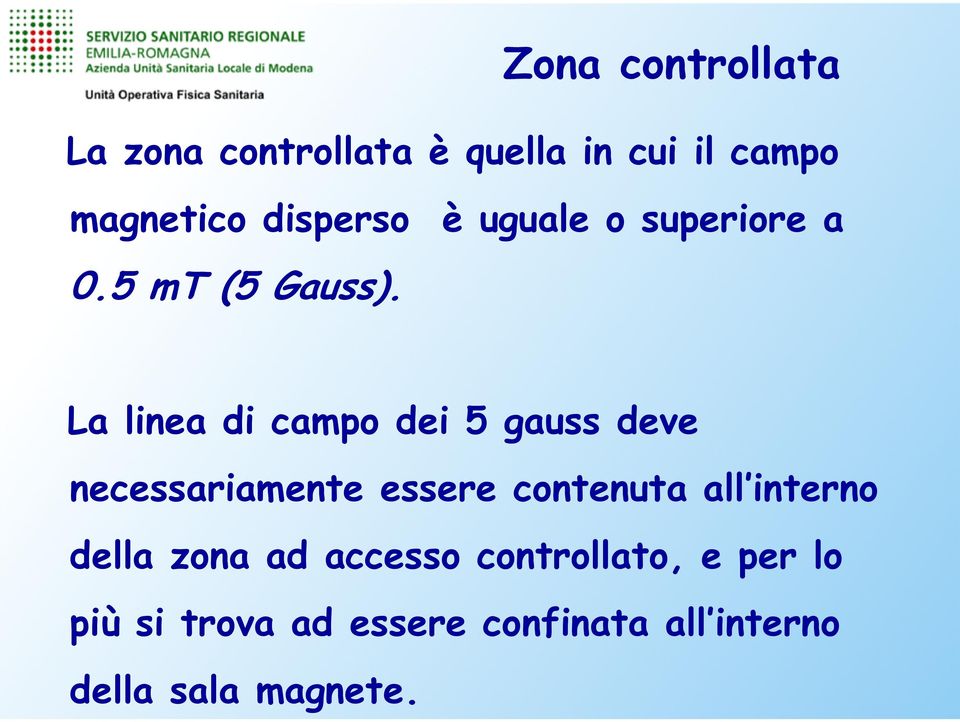 SERVIZIO SANITARIO REGIONALE
EMILIA-ROMAGNA
Azienda Unità Sanitaria Locale di Modena
Unità Operativa Fisica Sanitaria

Zona controllata

La zona controllata è quella in cui il campo magnetico disperso è uguale o superiore a 0.5 mT (5 Gauss).

La linea di campo dei 5 gauss deve necessariamente essere contenuta all'interno della zona ad accesso controllato, e per lo più si trova ad essere confinata all'interno della sala magnete.